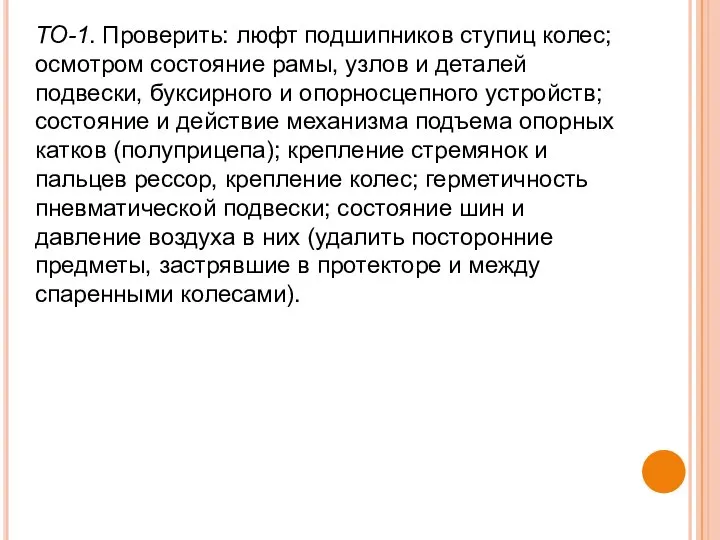 ТО-1. Проверить: люфт подшипников ступиц колес; осмотром состояние рамы, узлов и деталей подвески, буксирного и опорносцепного устройств; состояние и действие механизма подъема опорных катков (полуприцепа); крепление стремянок и пальцев рессор, крепление колес; герметичность пневматической подвески; состояние шин и давление воздуха в них (удалить посторонние предметы, застрявшие в протекторе и между спаренными колесами).